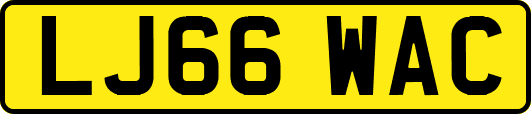 LJ66 WAC